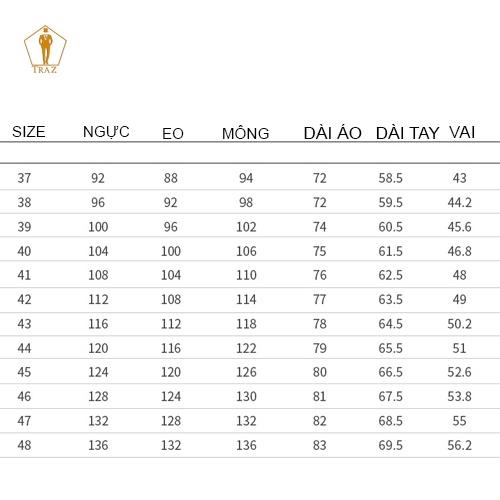 TRAZ

| SIZE | NGỰC | EO | MÔNG | DÀI ÁO | DÀI TAY | VAI |
|---|---|---|---|---|---|---|
| 37 | 92 | 88 | 94 | 72 | 58.5 | 43 |
| 38 | 96 | 92 | 98 | 72 | 59.5 | 44.2 |
| 39 | 100 | 96 | 102 | 74 | 60.5 | 45.6 |
| 40 | 104 | 100 | 106 | 75 | 61.5 | 46.8 |
| 41 | 108 | 104 | 110 | 76 | 62.5 | 48 |
| 42 | 112 | 108 | 114 | 77 | 63.5 | 49 |
| 43 | 116 | 112 | 118 | 78 | 64.5 | 50.2 |
| 44 | 120 | 116 | 122 | 79 | 65.5 | 51 |
| 45 | 124 | 120 | 126 | 80 | 66.5 | 52.6 |
| 46 | 128 | 124 | 130 | 81 | 67.5 | 53.8 |
| 47 | 132 | 128 | 132 | 82 | 68.5 | 55 |
| 48 | 136 | 132 | 136 | 83 | 69.5 | 56.2 |